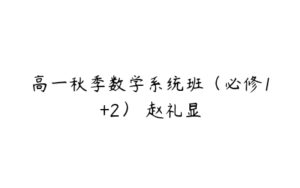 高一秋季数学系统班（必修1+2） 赵礼显